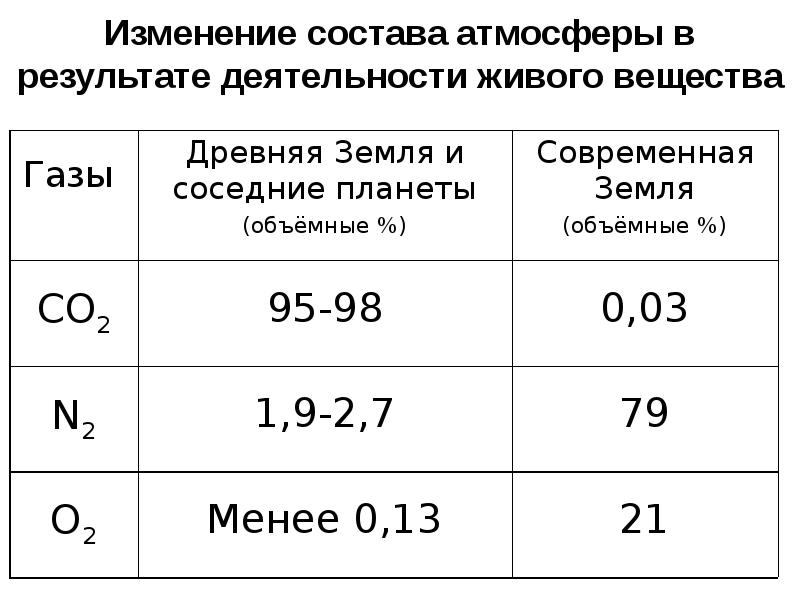 Изменение состава атмосферы в результате деятельности живого вещества

| Газы | Древняя Земля и соседние планеты (объёмные %) | Современная Земля (объёмные %) |
|---|---|---|
| $CO_2$ | 95-98 | 0,03 |
| $N_2$ | 1,9-2,7 | 79 |
| $O_2$ | Менее 0,13 | 21 |